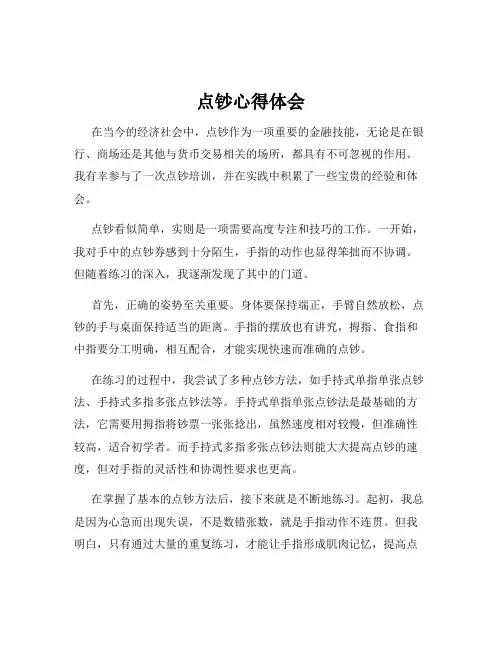 点钞心得体会

在当今的经济社会中，点钞作为一项重要的金融技能，无论是在银行、商场还是其他与货币交易相关的场所，都具有不可忽视的作用。我有幸参与了一次点钞培训，并在实践中积累了一些宝贵的经验和体会。

点钞看似简单，实则是一项需要高度专注和技巧的工作。一开始，我对手中的点钞券感到十分陌生，手指的动作也显得笨拙而不协调。但随着练习的深入，我逐渐发现了其中的门道。

首先，正确的姿势至关重要。身体要保持端正，手臂自然放松，点钞的手与桌面保持适当的距离。手指的摆放也有讲究，拇指、食指和中指要分工明确，相互配合，才能实现快速而准确的点钞。

在练习的过程中，我尝试了多种点钞方法，如手持式单指单张点钞法、手持式多指多张点钞法等。手持式单指单张点钞法是最基础的方法，它需要用拇指将钞票一张张捻出，虽然速度相对较慢，但准确性较高，适合初学者。而手持式多指多张点钞法则能大大提高点钞的速度，但对手指的灵活性和协调性要求也更高。

在掌握了基本的点钞方法后，接下来就是不断地练习。起初，我总是因为心急而出现失误，不是数错张数，就是手指动作不连贯。但我明白，只有通过大量的重复练习，才能让手指形成肌肉记忆，提高点